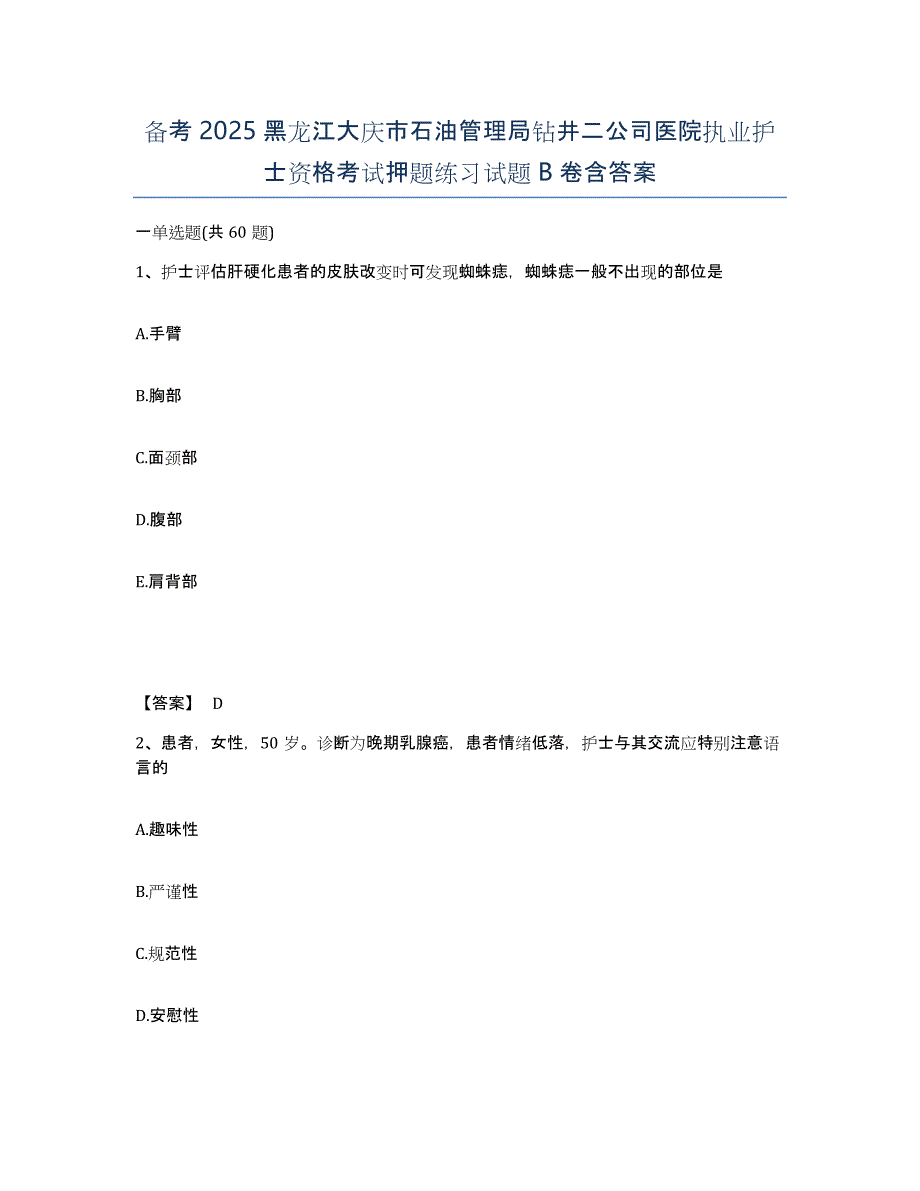 备考 2025 黑龙江大庆市石油管理局钻井二公司医院执业护士资格考试押题练习试题 B 卷含答案

一单选题(共 60 题)

1、护士评估肝硬化患者的皮肤改变时可发现蜘蛛痣，蜘蛛痣一般不出现的部位是

A.手臂

B.胸部

C.面颈部

D.腹部

E.肩背部

【答案】 D

2、患者，女性，50 岁。诊断为晚期乳腺癌，患者情绪低落，护士与其交流应特别注意语言的

A.趣味性

B.严谨性

C.规范性

D.安慰性